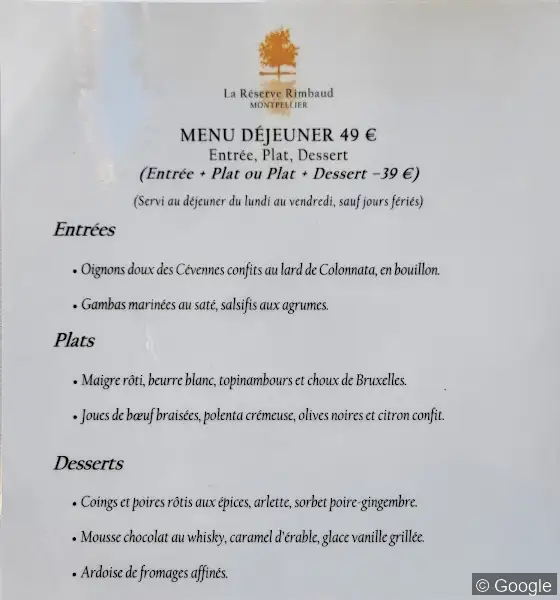 La Réserve Rimbaud
MONTPELLIER

MENU DÉJEUNER 49 €
Entrée, Plat, Dessert
(Entrée + Plat ou Plat + Dessert –39 €)

(Servi au déjeuner du lundi au vendredi, sauf jours fériés)

Entrées

• Oignons doux des Cévennes confits au lard de Colonnata, en bouillon.

• Gambas marinées au saté, salsifis aux agrumes.

Plats

• Maigre rôti, beurre blanc, topinambours et choux de Bruxelles.

• Joues de bœuf braisées, polenta crémeuse, olives noires et citron confit.

Desserts

• Coings et poires rôtis aux épices, arlette, sorbet poire-gingembre.

• Mousse chocolat au whisky, caramel d'érable, glace vanille grillée.

• Ardoise de fromages affinés.

© Google